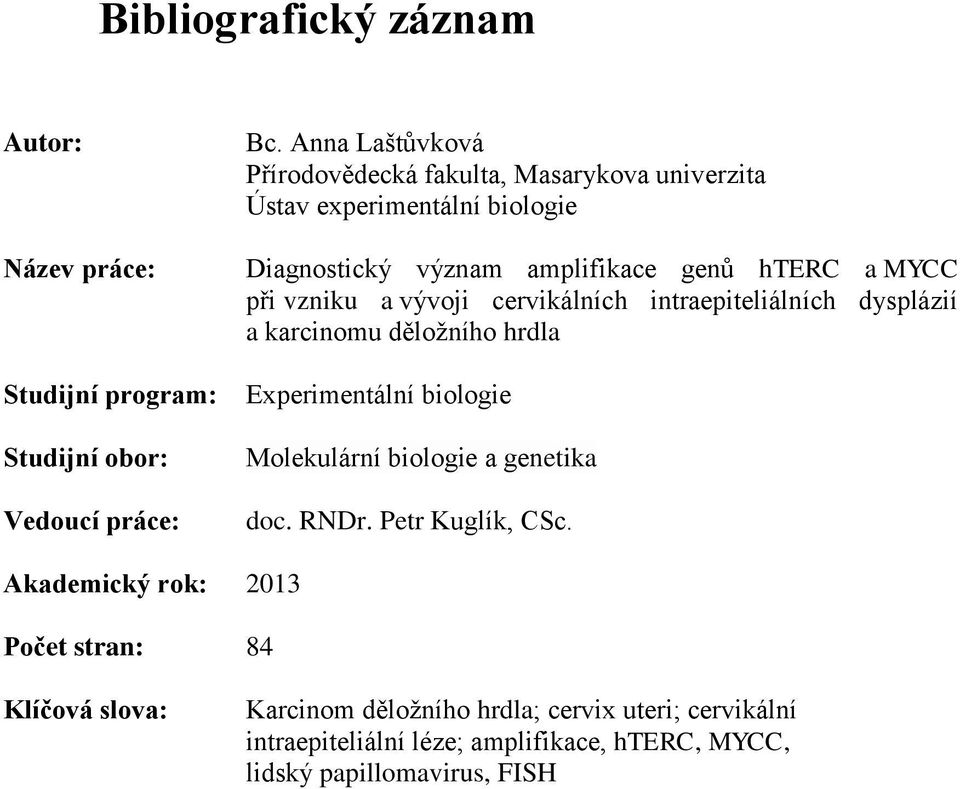 Bibliografický záznam

Autor: Bc. Anna Laštůvková
Přírodovědecká fakulta, Masarykova univerzita
Ústav experimentální biologie

Název práce: Diagnostický význam amplifikace genů hTERC a MYCC při vzniku a vývoji cervikálních intraepiteliálních dysplázií a karcinomu děložního hrdla

Studijní program: Experimentální biologie

Studijní obor: Molekulární biologie a genetika

Vedoucí práce: doc. RNDr. Petr Kuglík, CSc.

Akademický rok: 2013

Počet stran: 84

Klíčová slova: Karcinom děložního hrdla; cervix uteri; cervikální intraepiteliální léze; amplifikace, hTERC, MYCC, lidský papillomavirus, FISH